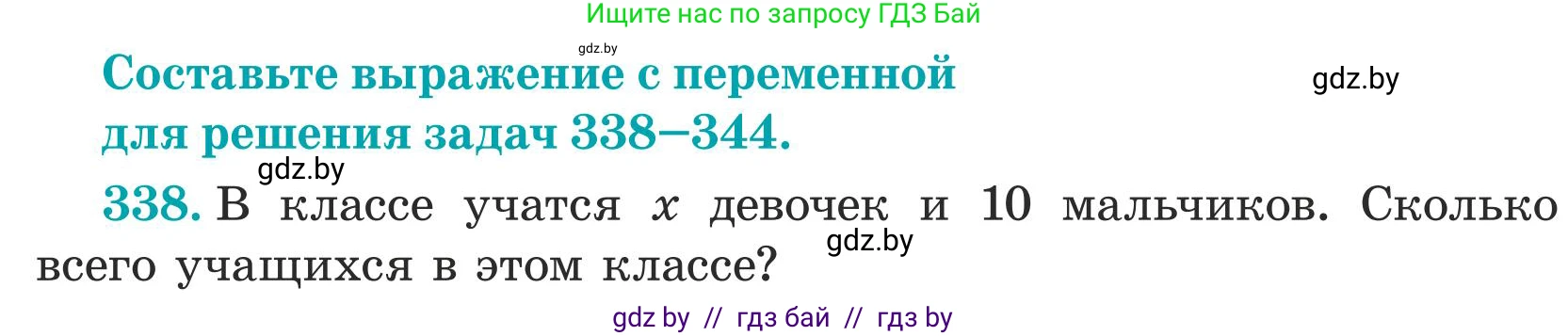 Ищите нас по запросу ГДЗ Бай

gdz.by

Составьте выражение с переменной для решения задач 338–344.

gdz.by

gdz.by

338. В классе учатся $x$ девочек и 10 мальчиков. Сколько всего учащихся в этом классе?

gdz.by

gdz by // гдз бай // гдз by